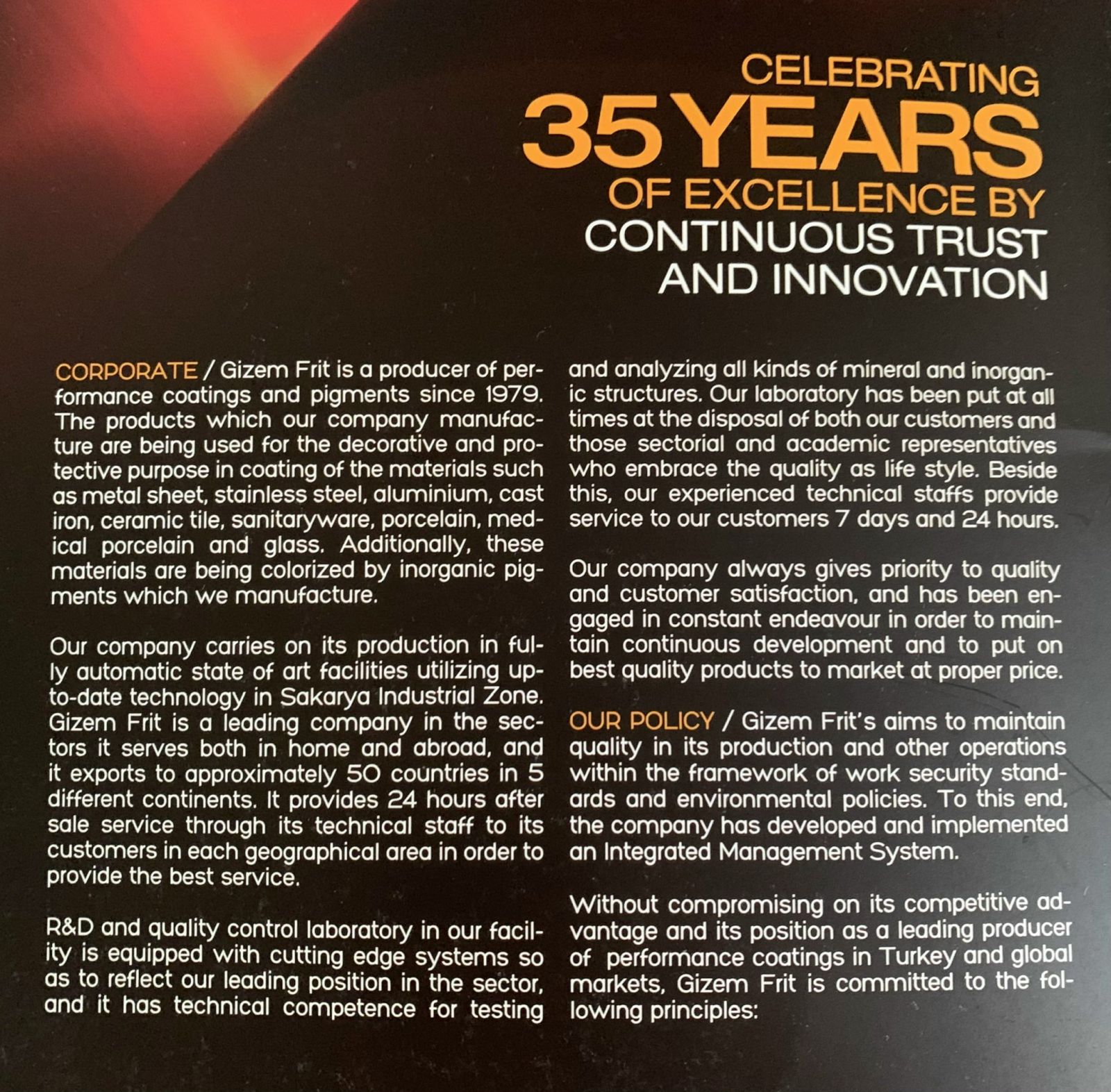 CELEBRATING
35 YEARS
OF EXCELLENCE BY
CONTINUOUS TRUST
AND INNOVATION

CORPORATE / Gizem Frit is a producer of performance coatings and pigments since 1979. The products which our company manufacture are being used for the decorative and protective purpose in coating of the materials such as metal sheet, stainless steel, aluminium, cast iron, ceramic tile, sanitaryware, porcelain, medical porcelain and glass. Additionally, these materials are being colorized by inorganic pigments which we manufacture.

Our company carries on its production in fully automatic state of art facilities utilizing up-to-date technology in Sakarya Industrial Zone. Gizem Frit is a leading company in the sectors it serves both in home and abroad, and it exports to approximately 50 countries in 5 different continents. It provides 24 hours after sale service through its technical staff to its customers in each geographical area in order to provide the best service.

R&D and quality control laboratory in our facility is equipped with cutting edge systems so as to reflect our leading position in the sector, and it has technical competence for testing and analyzing all kinds of mineral and inorganic structures. Our laboratory has been put at all times at the disposal of both our customers and those sectorial and academic representatives who embrace the quality as life style. Beside this, our experienced technical staffs provide service to our customers 7 days and 24 hours.

Our company always gives priority to quality and customer satisfaction, and has been engaged in constant endeavour in order to maintain continuous development and to put on best quality products to market at proper price.

OUR POLICY / Gizem Frit's aims to maintain quality in its production and other operations within the framework of work security standards and environmental policies. To this end, the company has developed and implemented an Integrated Management System.

Without compromising on its competitive advantage and its position as a leading producer of performance coatings in Turkey and global markets, Gizem Frit is committed to the following principles: